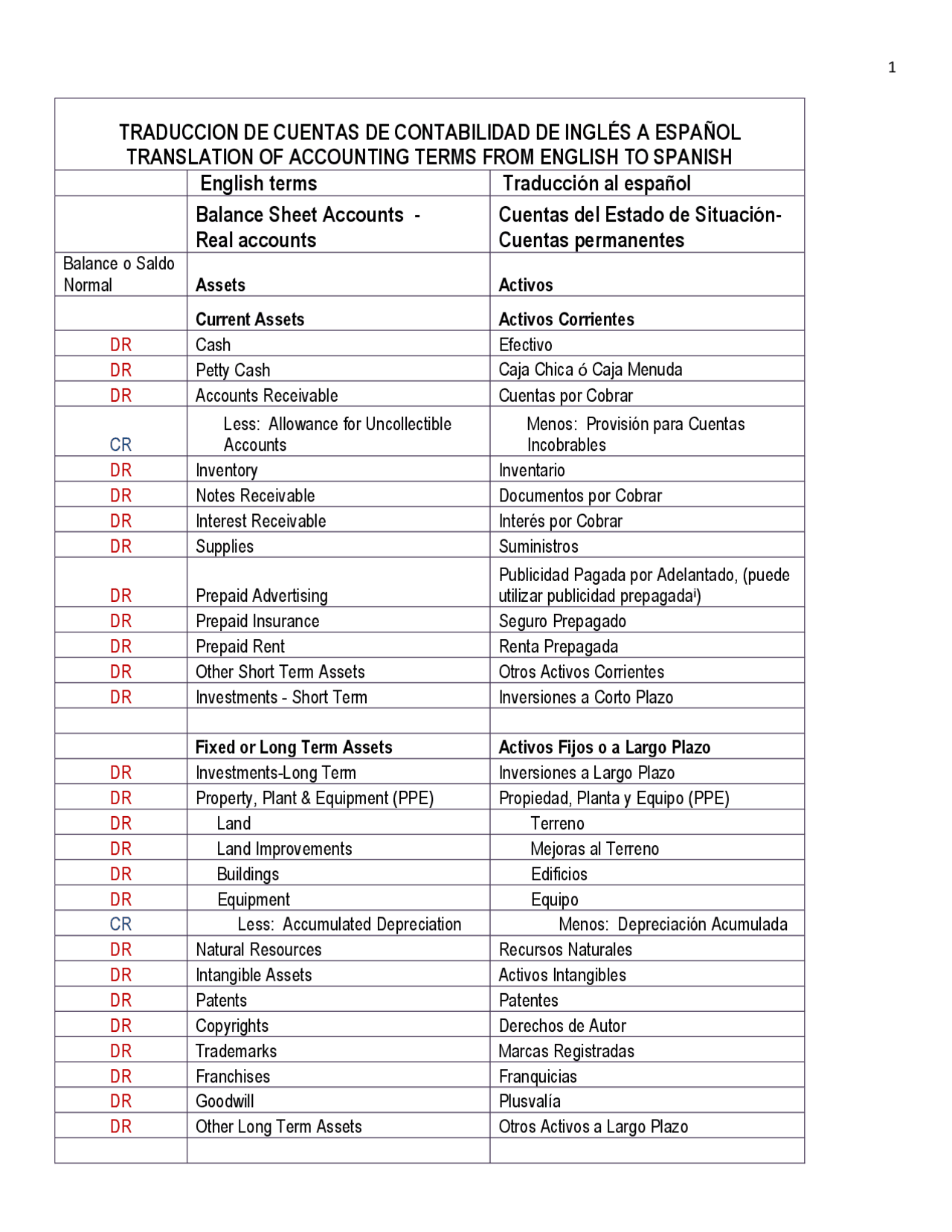 1

TRADUCCION DE CUENTAS DE CONTABILIDAD DE INGLÉS A ESPAÑOL
TRANSLATION OF ACCOUNTING TERMS FROM ENGLISH TO SPANISH

| | English terms | Traducción al español |
|---|---|---|
| | Balance Sheet Accounts - Real accounts | Cuentas del Estado de Situación- Cuentas permanentes |
| Balance o Saldo Normal | Assets | Activos |
| | Current Assets | Activos Corrientes |
| DR | Cash | Efectivo |
| DR | Petty Cash | Caja Chica ó Caja Menuda |
| DR | Accounts Receivable | Cuentas por Cobrar |
| CR | Less: Allowance for Uncollectible Accounts | Menos: Provisión para Cuentas Incobrables |
| DR | Inventory | Inventario |
| DR | Notes Receivable | Documentos por Cobrar |
| DR | Interest Receivable | Interés por Cobrar |
| DR | Supplies | Suministros |
| DR | Prepaid Advertising | Publicidad Pagada por Adelantado, (puede utilizar publicidad prepagada$^{i}$) |
| DR | Prepaid Insurance | Seguro Prepagado |
| DR | Prepaid Rent | Renta Prepagada |
| DR | Other Short Term Assets | Otros Activos Corrientes |
| DR | Investments - Short Term | Inversiones a Corto Plazo |
| | | |
| | Fixed or Long Term Assets | Activos Fijos o a Largo Plazo |
| DR | Investments-Long Term | Inversiones a Largo Plazo |
| DR | Property, Plant & Equipment (PPE) | Propiedad, Planta y Equipo (PPE) |
| DR | Land | Terreno |
| DR | Land Improvements | Mejoras al Terreno |
| DR | Buildings | Edificios |
| DR | Equipment | Equipo |
| CR | Less: Accumulated Depreciation | Menos: Depreciación Acumulada |
| DR | Natural Resources | Recursos Naturales |
| DR | Intangible Assets | Activos Intangibles |
| DR | Patents | Patentes |
| DR | Copyrights | Derechos de Autor |
| DR | Trademarks | Marcas Registradas |
| DR | Franchises | Franquicias |
| DR | Goodwill | Plusvalía |
| DR | Other Long Term Assets | Otros Activos a Largo Plazo |
| | | |